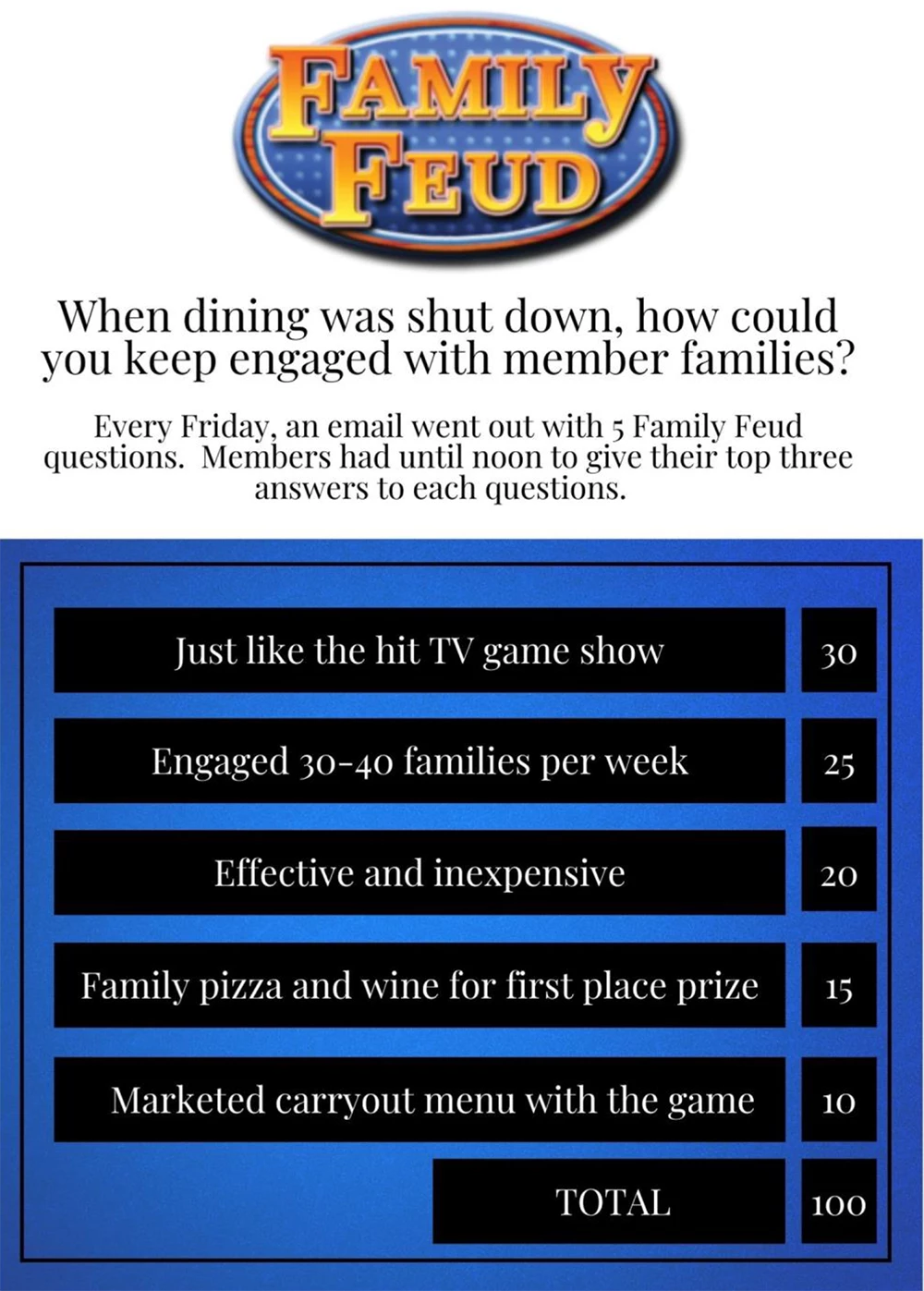 FAMILY FEUD

When dining was shut down, how could you keep engaged with member families?

Every Friday, an email went out with 5 Family Feud questions. Members had until noon to give their top three answers to each questions.

Just like the hit TV game show
30

Engaged 30-40 families per week
25

Effective and inexpensive
20

Family pizza and wine for first place prize
15

Marketed carryout menu with the game
10

TOTAL
100